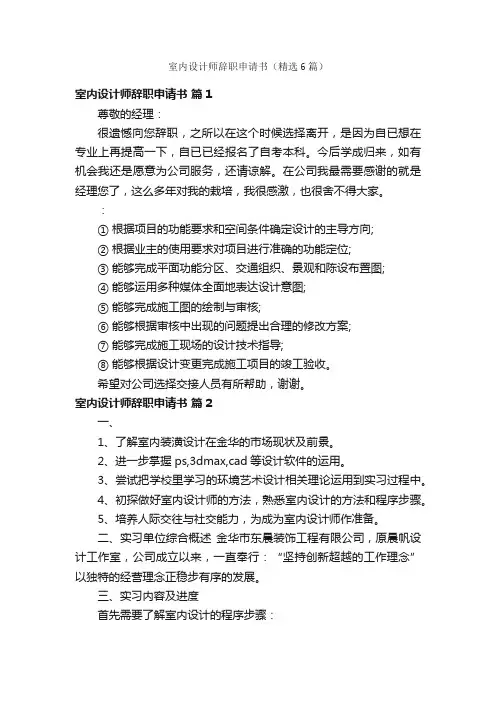 室内设计师辞职申请书（精选6篇）

室内设计师辞职申请书 篇1

尊敬的经理：

很遗憾向您辞职，之所以在这个时候选择离开，是因为自已想在专业上再提高一下，自已已经报名了自考本科。今后学成归来，如有机会我还是愿意为公司服务，还请谅解。在公司我最需要感谢的就是经理您了，这么多年对我的栽培，我很感激，也很舍不得大家。

：

① 根据项目的功能要求和空间条件确定设计的主导方向;

② 根据业主的使用要求对项目进行准确的功能定位;

③ 能够完成平面功能分区、交通组织、景观和陈设布置图;

④ 能够运用多种媒体全面地表达设计意图;

⑤ 能够完成施工图的绘制与审核;

⑥ 能够根据审核中出现的问题提出合理的修改方案;

⑦ 能够完成施工现场的设计技术指导;

⑧ 能够根据设计变更完成施工项目的竣工验收。

希望对公司选择交接人员有所帮助，谢谢。

室内设计师辞职申请书 篇2

一、

1、了解室内装潢设计在金华的市场现状及前景。

2、进一步掌握 ps,3dmax,cad 等设计软件的运用。

3、尝试把学校里学习的环境艺术设计相关理论运用到实习过程中。

4、初探做好室内设计师的方法，熟悉室内设计的方法和程序步骤。

5、培养人际交往与社交能力，为成为室内设计师作准备。

二、实习单位综合概述 金华市东晨装饰工程有限公司，原晨帆设计工作室，公司成立以来，一直奉行：“坚持创新超越的工作理念”以独特的经营理念正稳步有序的发展。

三、实习内容及进度

首先需要了解室内设计的程序步骤：